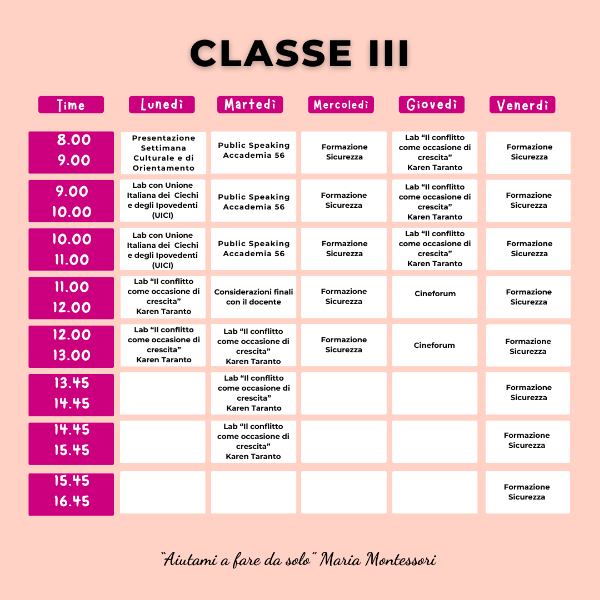 CLASSE III

| Time | Lunedì | Martedì | Mercoledì | Giovedì | Venerdì |
|---|---|---|---|---|---|
| 8.00 9.00 | Presentazione Settimana Culturale e di Orientamento | Public Speaking Accademia 56 | Formazione Sicurezza | Lab "Il conflitto come occasione di crescita" Karen Taranto | Formazione Sicurezza |
| 9.00 10.00 | Lab con Unione Italiana dei Ciechi e degli Ipovedenti (UICI) | Public Speaking Accademia 56 | Formazione Sicurezza | Lab "Il conflitto come occasione di crescita" Karen Taranto | Formazione Sicurezza |
| 10.00 11.00 | Lab con Unione Italiana dei Ciechi e degli Ipovedenti (UICI) | Public Speaking Accademia 56 | Formazione Sicurezza | Lab "Il conflitto come occasione di crescita" Karen Taranto | Formazione Sicurezza |
| 11.00 12.00 | Lab "Il conflitto come occasione di crescita" Karen Taranto | Considerazioni finali con il docente | Formazione Sicurezza | Cineforum | Formazione Sicurezza |
| 12.00 13.00 | Lab "Il conflitto come occasione di crescita" Karen Taranto | Lab "Il conflitto come occasione di crescita" Karen Taranto | Formazione Sicurezza | Cineforum | Formazione Sicurezza |
| 13.45 14.45 | | Lab "Il conflitto come occasione di crescita" Karen Taranto | | | Formazione Sicurezza |
| 14.45 15.45 | | Lab "Il conflitto come occasione di crescita" Karen Taranto | | | Formazione Sicurezza |
| 15.45 16.45 | | | | | Formazione Sicurezza |

"Aiutami a fare da solo" Maria Montessori